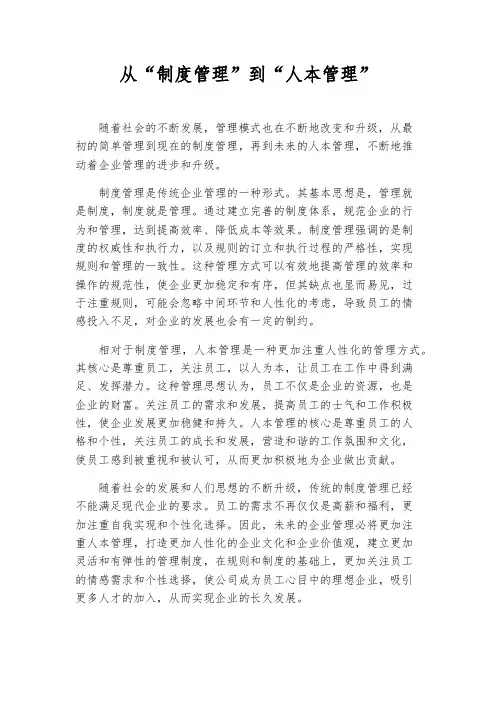 从“制度管理”到“人本管理”

随着社会的不断发展，管理模式也在不断地改变和升级，从最初的简单管理到现在的制度管理，再到未来的人本管理，不断地推动着企业管理的进步和升级。

制度管理是传统企业管理的一种形式。其基本思想是，管理就是制度，制度就是管理。通过建立完善的制度体系，规范企业的行为和管理，达到提高效率、降低成本等效果。制度管理强调的是制度的权威性和执行力，以及规则的订立和执行过程的严格性，实现规则和管理的一致性。这种管理方式可以有效地提高管理的效率和操作的规范性，使企业更加稳定和有序，但其缺点也显而易见，过于注重规则，可能会忽略中间环节和人性化的考虑，导致员工的情感投入不足，对企业的发展也会有一定的制约。

相对于制度管理，人本管理是一种更加注重人性化的管理方式。其核心是尊重员工，关注员工，以人为本，让员工在工作中得到满足、发挥潜力。这种管理思想认为，员工不仅是企业的资源，也是企业的财富。关注员工的需求和发展，提高员工的士气和工作积极性，使企业发展更加稳健和持久。人本管理的核心是尊重员工的人格和个性，关注员工的成长和发展，营造和谐的工作氛围和文化，使员工感到被重视和被认可，从而更加积极地为企业做出贡献。

随着社会的发展和人们思想的不断升级，传统的制度管理已经不能满足现代企业的要求。员工的需求不再仅仅是高薪和福利，更加注重自我实现和个性化选择。因此，未来的企业管理必将更加注重人本管理，打造更加人性化的企业文化和企业价值观，建立更加灵活和有弹性的管理制度，在规则和制度的基础上，更加关注员工的情感需求和个性选择，使公司成为员工心目中的理想企业，吸引更多人才的加入，从而实现企业的长久发展。